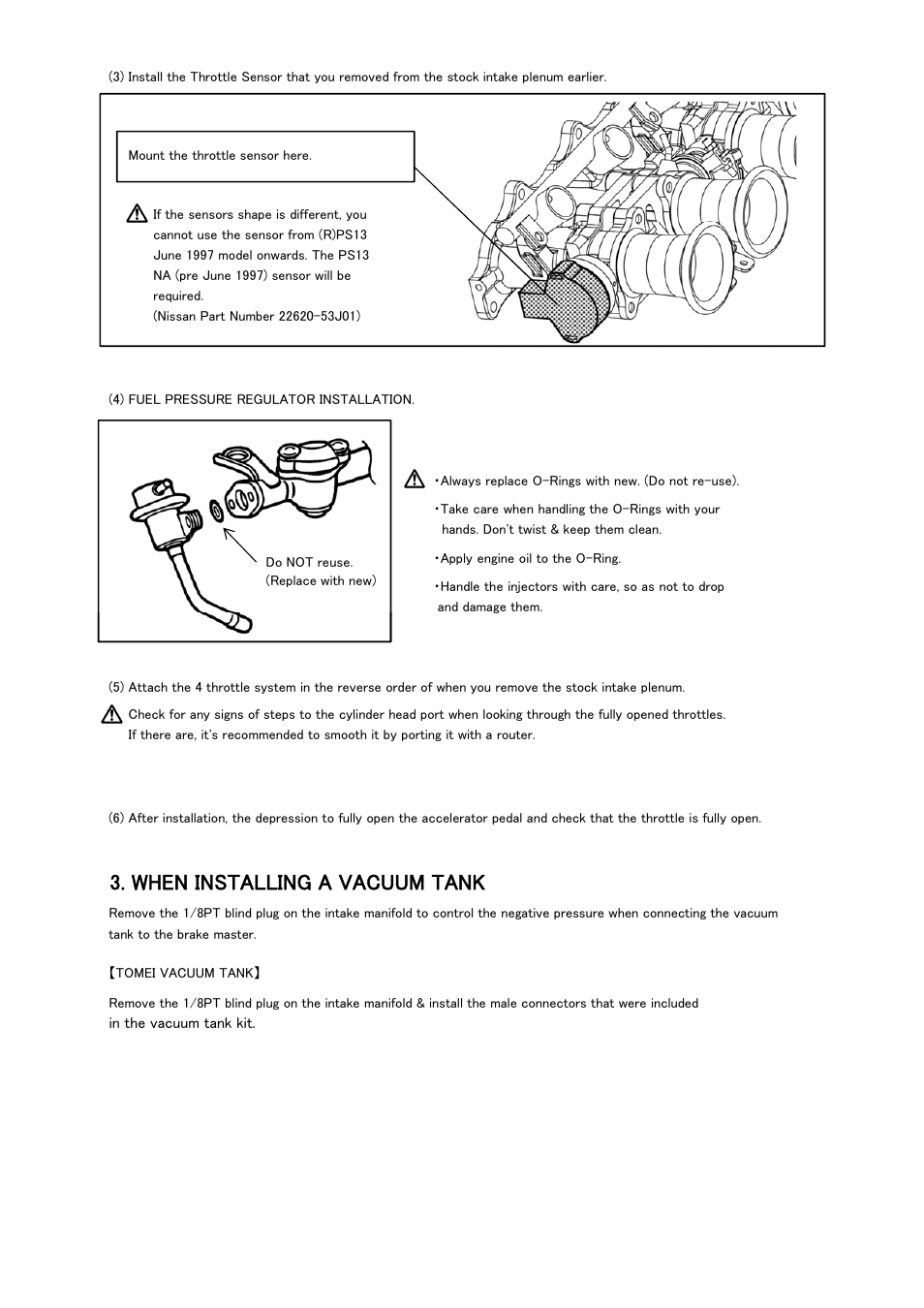 (3) Install the Throttle Sensor that you removed from the stock intake plenum earlier.

Mount the throttle sensor here.

If the sensors shape is different, you cannot use the sensor from (R)PS13 June 1997 model onwards. The PS13 NA (pre June 1997) sensor will be required.
(Nissan Part Number 22620-53J01)

(4) FUEL PRESSURE REGULATOR INSTALLATION.

Do NOT reuse.
(Replace with new)

・Always replace O-Rings with new. (Do not re-use).

・Take care when handling the O-Rings with your hands. Don't twist & keep them clean.

・Apply engine oil to the O-Ring.

・Handle the injectors with care, so as not to drop and damage them.

(5) Attach the 4 throttle system in the reverse order of when you remove the stock intake plenum.

Check for any signs of steps to the cylinder head port when looking through the fully opened throttles. If there are, it's recommended to smooth it by porting it with a router.

(6) After installation, the depression to fully open the accelerator pedal and check that the throttle is fully open.

3. WHEN INSTALLING A VACUUM TANK

Remove the 1/8PT blind plug on the intake manifold to control the negative pressure when connecting the vacuum tank to the brake master.

【TOMEI VACUUM TANK】

Remove the 1/8PT blind plug on the intake manifold & install the male connectors that were included in the vacuum tank kit.